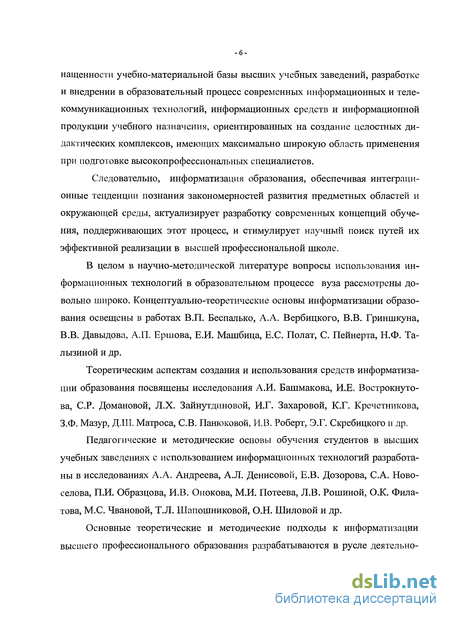 - 6 -

нащенности учебно-материальной базы высших учебных заведений, разработке и внедрении в образовательный процесс современных информационных и телекоммуникационных технологий, информационных средств и информационной продукции учебного назначения, ориентированных на создание целостных дидактических комплексов, имеющих максимально широкую область применения при подготовке высокопрофессиональных специалистов.

Следовательно, информатизация образования, обеспечивая интеграционные тенденции познания закономерностей развития предметных областей и окружающей среды, актуализирует разработку современных концепций обучения, поддерживающих этот процесс, и стимулирует научный поиск путей их эффективной реализации в высшей профессиональной школе.

В целом в научно-методической литературе вопросы использования информационных технологий в образовательном процессе вуза рассмотрены довольно широко. Концептуально-теоретические основы информатизации образования освещены в работах В.П. Беспалько, А.А. Вербицкого, В.В. Гриншкуна, В.В. Давыдова, А.П. Ершова, Е.И. Машбица, Е.С. Полат, С. Пейнерта, Н.Ф. Талызиной и др.

Теоретическим аспектам создания и использования средств информатизации образования посвящены исследования А.И. Башмакова, И.Е. Вострокнутова, С.Р. Домановой, Л.Х. Зайнутдиновой, И.Г. Захаровой, К.Г. Кречетникова, З.Ф. Мазур, Д.Ш. Матроса, С.В. Панюковой, И.В. Роберт, Э.Г. Скребицкого и др.

Педагогические и методические основы обучения студентов в высших учебных заведениях с использованием информационных технологий разработаны в исследованиях А.А. Андреева, А.Л. Денисовой, Е.В. Дозорова, С.А. Новоселова, П.И. Образцова, И.В. Онокова, М.И. Потеева, Л.В. Рошиной, О.К. Филатова, М.С. Чвановой, Т.Л. Шапошниковой, О.Н. Шиловой и др.

Основные теоретические и методические подходы к информатизации высшего профессионального образования разрабатываются в русле деятельно-

dsLib.net
библиотека диссертаций